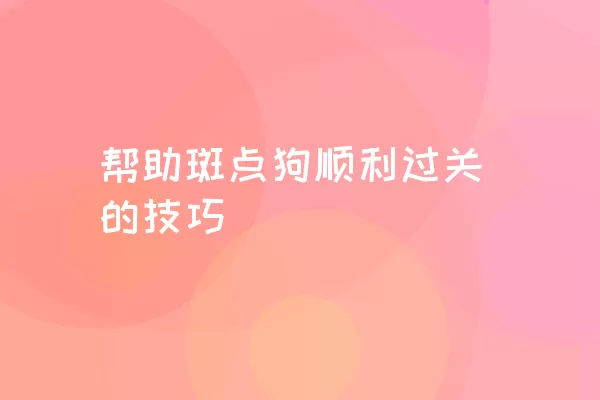 帮助斑点狗顺利过关的技巧